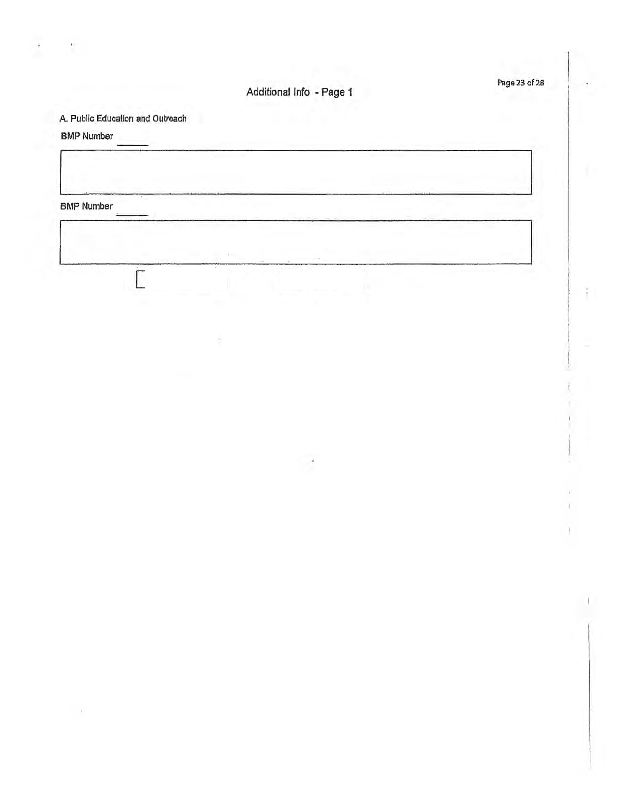 Page 23 of 28

Additional Info - Page 1

A. Public Education and Outreach

BMP Number ____

BMP Number ____